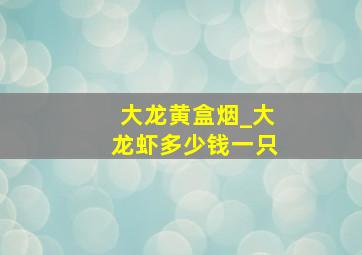 大龙黄盒烟_大龙虾多少钱一只